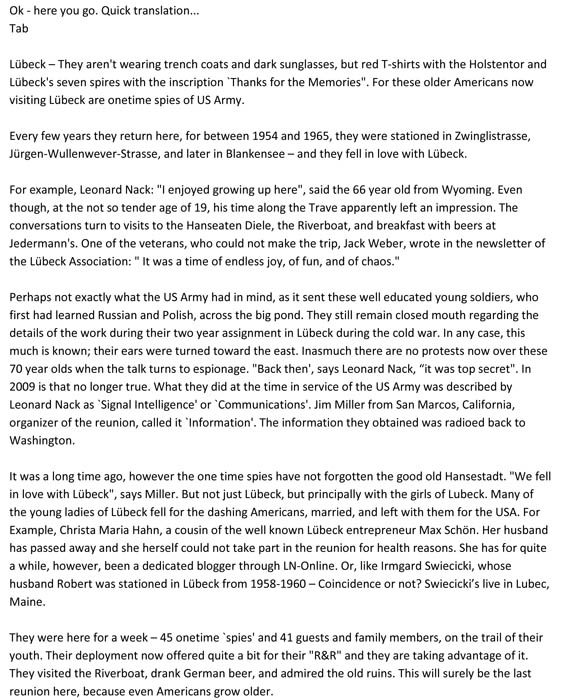 Ok - here you go. Quick translation...
Tab

Lübeck – They aren't wearing trench coats and dark sunglasses, but red T-shirts with the Holstentor and Lübeck's seven spires with the inscription `Thanks for the Memories". For these older Americans now visiting Lübeck are onetime spies of US Army.

Every few years they return here, for between 1954 and 1965, they were stationed in Zwinglistrasse, Jürgen-Wullenwever-Strasse, and later in Blankensee – and they fell in love with Lübeck.

For example, Leonard Nack: "I enjoyed growing up here", said the 66 year old from Wyoming. Even though, at the not so tender age of 19, his time along the Trave apparently left an impression. The conversations turn to visits to the Hanseaten Diele, the Riverboat, and breakfast with beers at Jedermann's. One of the veterans, who could not make the trip, Jack Weber, wrote in the newsletter of the Lübeck Association: " It was a time of endless joy, of fun, and of chaos."

Perhaps not exactly what the US Army had in mind, as it sent these well educated young soldiers, who first had learned Russian and Polish, across the big pond. They still remain closed mouth regarding the details of the work during their two year assignment in Lübeck during the cold war. In any case, this much is known; their ears were turned toward the east. Inasmuch there are no protests now over these 70 year olds when the talk turns to espionage. "Back then', says Leonard Nack, "it was top secret". In 2009 is that no longer true. What they did at the time in service of the US Army was described by Leonard Nack as `Signal Intelligence' or `Communications'. Jim Miller from San Marcos, California, organizer of the reunion, called it `Information'. The information they obtained was radioed back to Washington.

It was a long time ago, however the one time spies have not forgotten the good old Hansestadt. "We fell in love with Lübeck", says Miller. But not just Lübeck, but principally with the girls of Lubeck. Many of the young ladies of Lübeck fell for the dashing Americans, married, and left with them for the USA. For Example, Christa Maria Hahn, a cousin of the well known Lübeck entrepreneur Max Schön. Her husband has passed away and she herself could not take part in the reunion for health reasons. She has for quite a while, however, been a dedicated blogger through LN-Online. Or, like Irmgard Swiecicki, whose husband Robert was stationed in Lübeck from 1958-1960 – Coincidence or not? Swiecicki's live in Lubec, Maine.

They were here for a week – 45 onetime `spies' and 41 guests and family members, on the trail of their youth. Their deployment now offered quite a bit for their "R&R" and they are taking advantage of it. They visited the Riverboat, drank German beer, and admired the old ruins. This will surely be the last reunion here, because even Americans grow older.